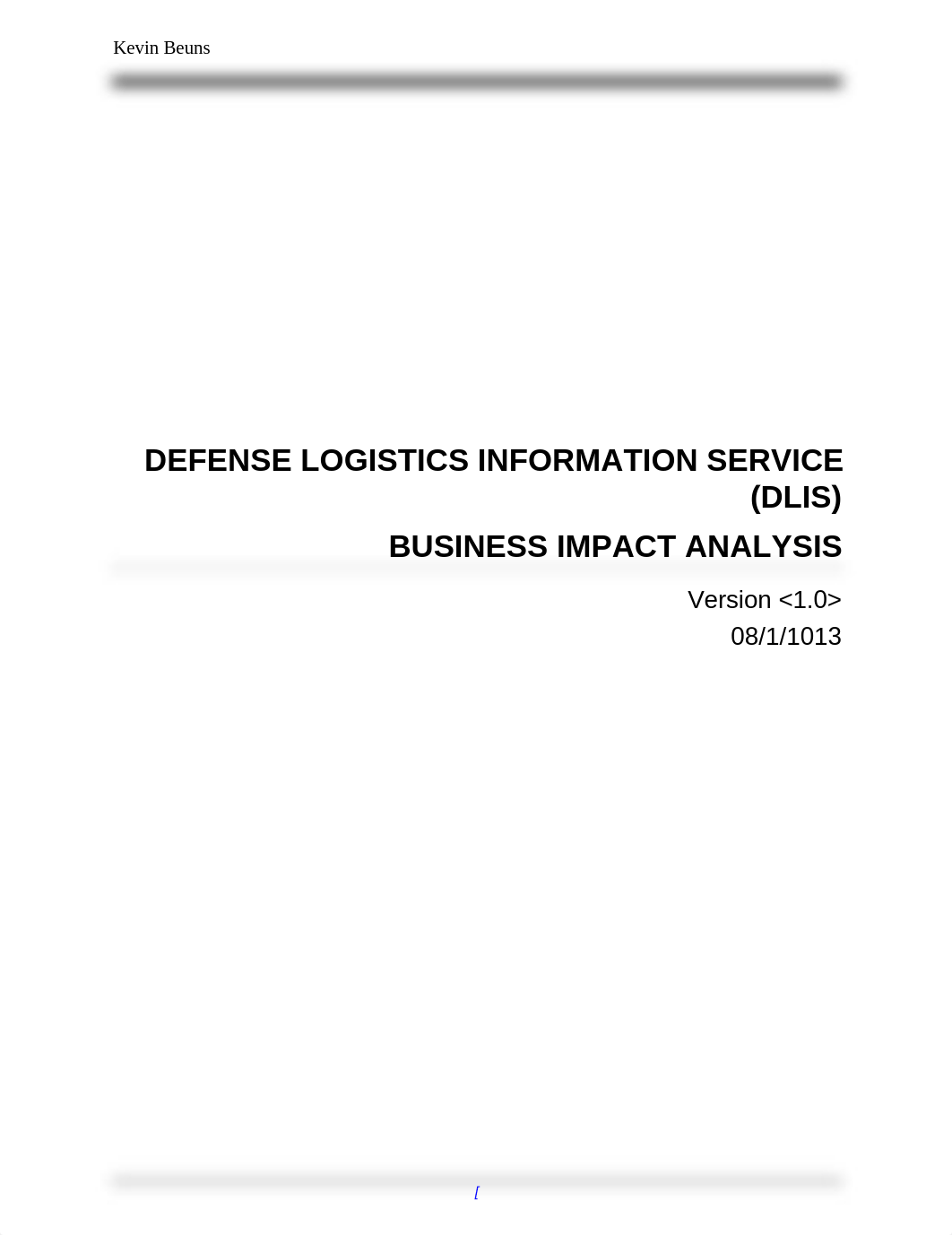 Kevin Beuns

DEFENSE LOGISTICS INFORMATION SERVICE (DLIS)

BUSINESS IMPACT ANALYSIS

Version <1.0>
08/1/1013

[